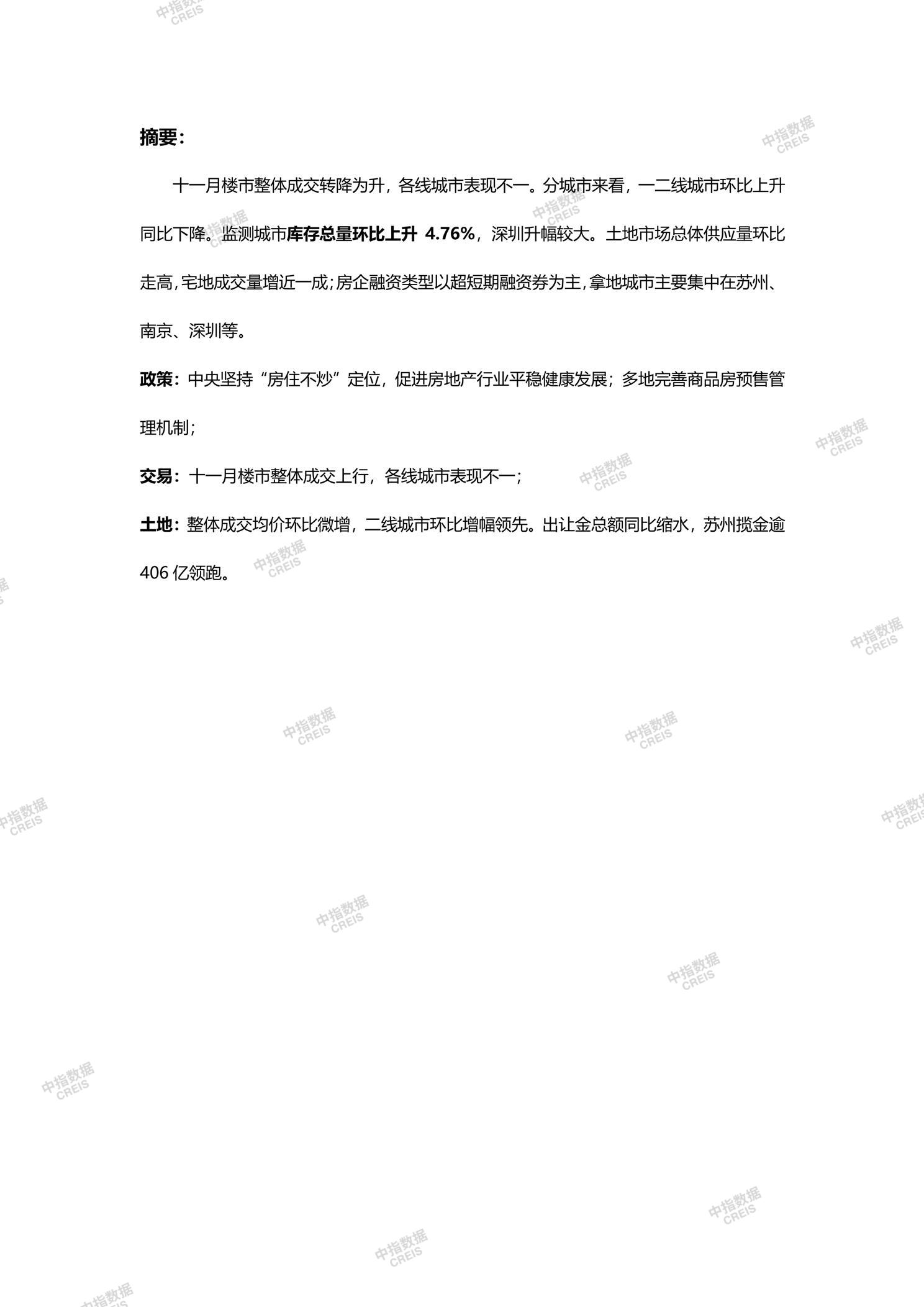 中指数据
CREIS

摘要：

十一月楼市整体成交转降为升，各线城市表现不一。分城市来看，一二线城市环比上升同比下降。监测城市库存总量环比上升 4.76%，深圳升幅较大。土地市场总体供应量环比走高，宅地成交量增近一成；房企融资类型以超短期融资券为主，拿地城市主要集中在苏州、南京、深圳等。

政策：中央坚持“房住不炒”定位，促进房地产行业平稳健康发展；多地完善商品房预售管理机制；

交易：十一月楼市整体成交上行，各线城市表现不一；

土地：整体成交均价环比微增，二线城市环比增幅领先。出让金总额同比缩水，苏州揽金逾 406 亿领跑。